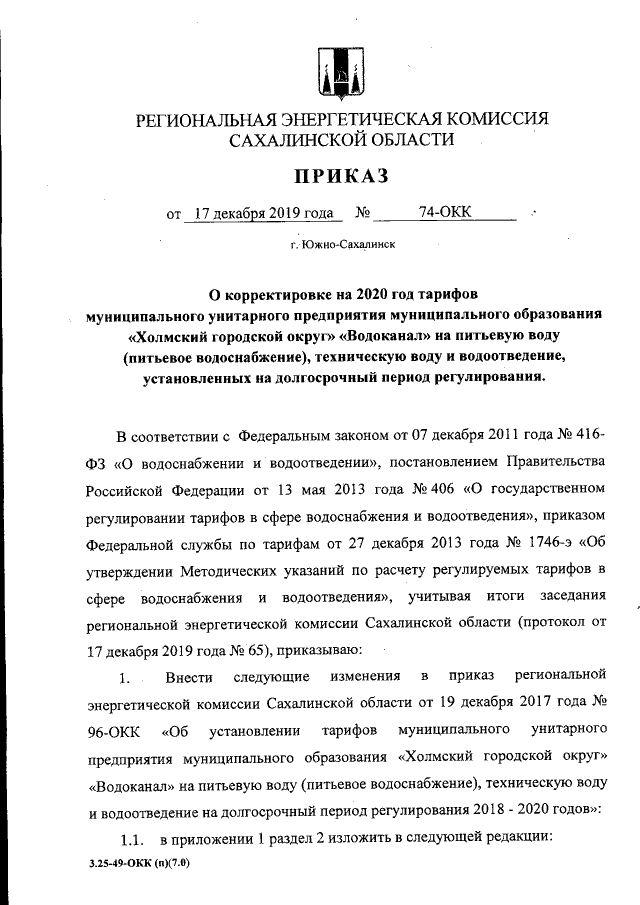 РЕГИОНАЛЬНАЯ ЭНЕРГЕТИЧЕСКАЯ КОМИССИЯ
САХАЛИНСКОЙ ОБЛАСТИ

ПРИКАЗ

от 17 декабря 2019 года № 74-ОКК

г. Южно-Сахалинск

О корректировке на 2020 год тарифов муниципального унитарного предприятия муниципального образования «Холмский городской округ» «Водоканал» на питьевую воду (питьевое водоснабжение), техническую воду и водоотведение, установленных на долгосрочный период регулирования.

В соответствии с Федеральным законом от 07 декабря 2011 года № 416-ФЗ «О водоснабжении и водоотведении», постановлением Правительства Российской Федерации от 13 мая 2013 года № 406 «О государственном регулировании тарифов в сфере водоснабжения и водоотведения», приказом Федеральной службы по тарифам от 27 декабря 2013 года № 1746-э «Об утверждении Методических указаний по расчету регулируемых тарифов в сфере водоснабжения и водоотведения», учитывая итоги заседания региональной энергетической комиссии Сахалинской области (протокол от 17 декабря 2019 года № 65), приказываю:

1. Внести следующие изменения в приказ региональной энергетической комиссии Сахалинской области от 19 декабря 2017 года № 96-ОКК «Об установлении тарифов муниципального унитарного предприятия муниципального образования «Холмский городской округ» «Водоканал» на питьевую воду (питьевое водоснабжение), техническую воду и водоотведение на долгосрочный период регулирования 2018 - 2020 годов»:

1.1. в приложении 1 раздел 2 изложить в следующей редакции:

3.25-49-ОКК (п)(7.0)